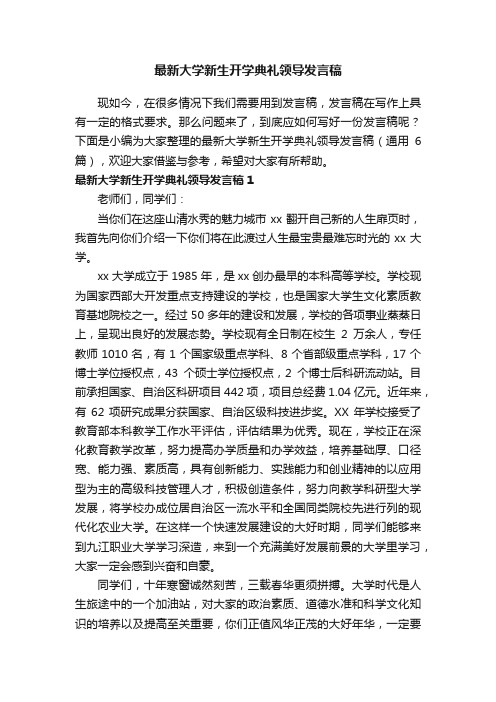 最新大学新生开学典礼领导发言稿

现如今，在很多情况下我们需要用到发言稿，发言稿在写作上具有一定的格式要求。那么问题来了，到底应如何写好一份发言稿呢？下面是小编为大家整理的最新大学新生开学典礼领导发言稿（通用 6 篇），欢迎大家借鉴与参考，希望对大家有所帮助。

最新大学新生开学典礼领导发言稿 1

老师们，同学们：

当你们在这座山清水秀的魅力城市 xx 翻开自己新的人生扉页时，我首先向你们介绍一下你们将在此渡过人生最宝贵最难忘时光的 xx 大学。

xx 大学成立于 1985 年，是 xx 创办最早的本科高等学校。学校现为国家西部大开发重点支持建设的学校，也是国家大学生文化素质教育基地院校之一。经过 50 多年的建设和发展，学校的各项事业蒸蒸日上，呈现出良好的发展态势。学校现有全日制在校生 2 万余人，专任教师 1010 名，有 1 个国家级重点学科、8 个省部级重点学科，17 个博士学位授权点，43 个硕士学位授权点，2 个博士后科研流动站。目前承担国家、自治区科研项目 442 项，项目总经费 1.04 亿元。近年来，有 62 项研究成果分获国家、自治区级科技进步奖。XX 年学校接受了教育部本科教学工作水平评估，评估结果为优秀。现在，学校正在深化教育教学改革，努力提高办学质量和办学效益，培养基础厚、口径宽、能力强、素质高，具有创新能力、实践能力和创业精神的以应用型为主的高级科技管理人才，积极创造条件，努力向教学科研型大学发展，将学校办成位居自治区一流水平和全国同类院校先进行列的现代化农业大学。在这样一个快速发展建设的大好时期，同学们能够来到九江职业大学学习深造，来到一个充满美好发展前景的大学里学习，大家一定会感到兴奋和自豪。

同学们，十年寒窗诚然刻苦，三载春华更须拼搏。大学时代是人生旅途中的一个加油站，对大家的政治素质、道德水准和科学文化知识的培养以及提高至关重要，你们正值风华正茂的大好年华，一定要